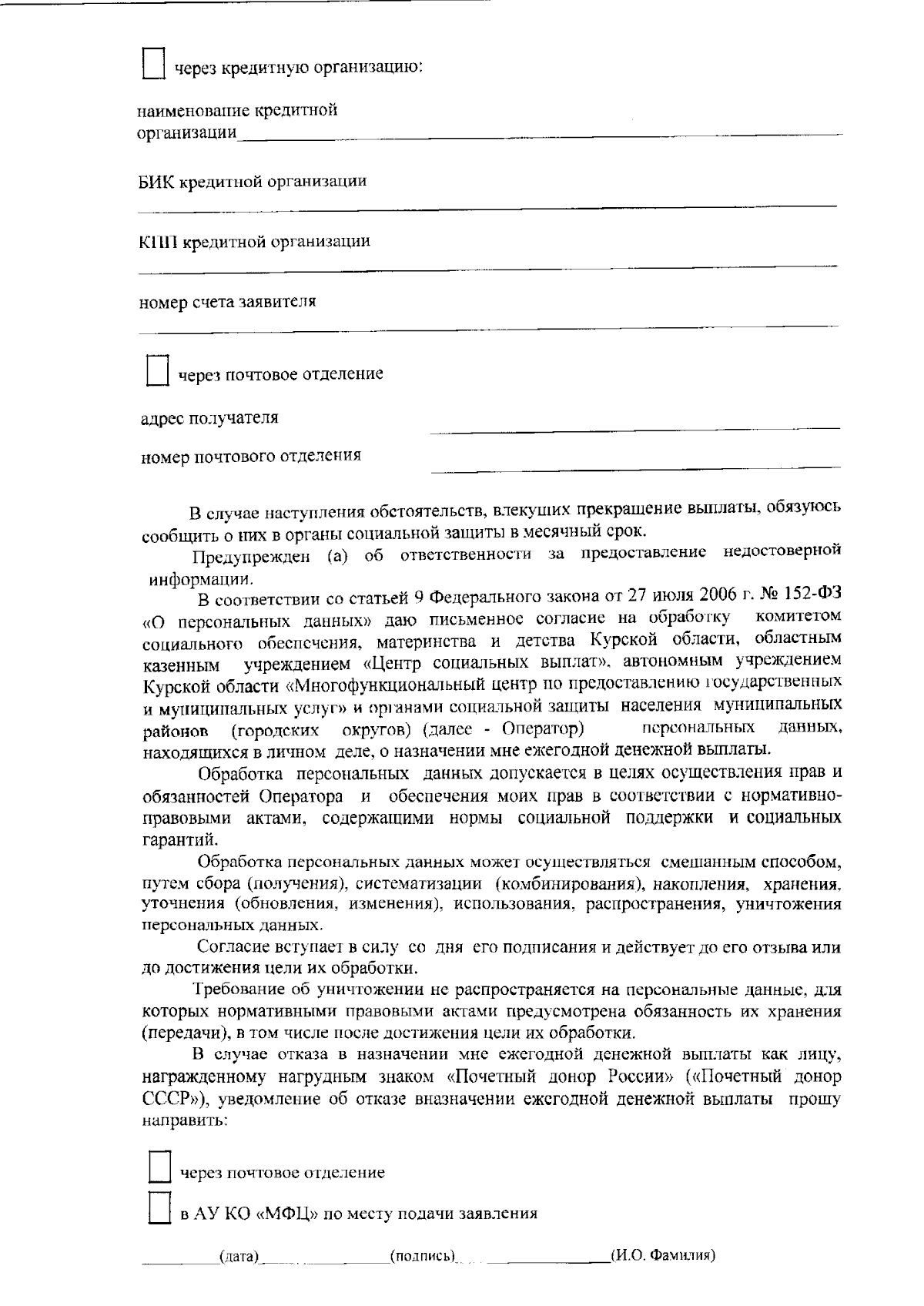 через кредитную организацию:

наименование кредитной организации

БИК кредитной организации

КПП кредитной организации

номер счета заявителя

через почтовое отделение

адрес получателя

номер почтового отделения

В случае наступления обстоятельств, влекущих прекращение выплаты, обязуюсь сообщить о них в органы социальной защиты в месячный срок.

Предупрежден (а) об ответственности за предоставление недостоверной информации.

В соответствии со статьей 9 Федерального закона от 27 июля 2006 г. № 152-ФЗ «О персональных данных» даю письменное согласие на обработку комитетом социального обеспечения, материнства и детства Курской области, областным казенным учреждением «Центр социальных выплат», автономным учреждением Курской области «Многофункциональный центр по предоставлению государственных и муниципальных услуг» и органами социальной защиты населения муниципальных районов (городских округов) (далее - Оператор) персональных данных, находящихся в личном деле, о назначении мне ежегодной денежной выплаты.

Обработка персональных данных допускается в целях осуществления прав и обязанностей Оператора и обеспечения моих прав в соответствии с нормативно-правовыми актами, содержащими нормы социальной поддержки и социальных гарантий.

Обработка персональных данных может осуществляться смешанным способом, путем сбора (получения), систематизации (комбинирования), накопления, хранения, уточнения (обновления, изменения), использования, распространения, уничтожения персональных данных.

Согласие вступает в силу со дня его подписания и действует до его отзыва или до достижения цели их обработки.

Требование об уничтожении не распространяется на персональные данные, для которых нормативными правовыми актами предусмотрена обязанность их хранения (передачи), в том числе после достижения цели их обработки.

В случае отказа в назначении мне ежегодной денежной выплаты как лицу, награжденному нагрудным знаком «Почетный донор России» («Почетный донор СССР»), уведомление об отказе вназначении ежегодной денежной выплаты прошу направить:

через почтовое отделение

в АУ КО «МФЦ» по месту подачи заявления

(дата) (подпись) (И.О. Фамилия)